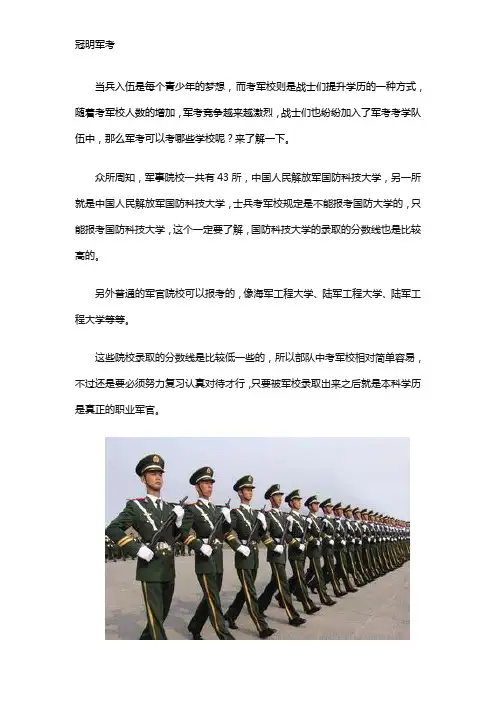 冠明军考

当兵入伍是每个青少年的梦想，而考军校则是战士们提升学历的一种方式，随着考军校人数的增加，军考竞争越来越激烈，战士们也纷纷加入了军考考学队伍中，那么军考可以考哪些学校呢？来了解一下。

众所周知，军事院校一共有 43 所，中国人民解放军国防科技大学，另一所就是中国人民解放军国防科技大学，士兵考军校规定是不能报考国防大学的，只能报考国防科技大学，这个一定要了解，国防科技大学的录取的分数线也是比较高的。

另外普通的军官院校可以报考的，像海军工程大学、陆军工程大学、陆军工程大学等等。

这些院校录取的分数线是比较低一些的，所以部队中考军校相对简单容易，不过还是要必须努力复习认真对待才行，只要被军校录取出来之后就是本科学历是真正的职业军官。